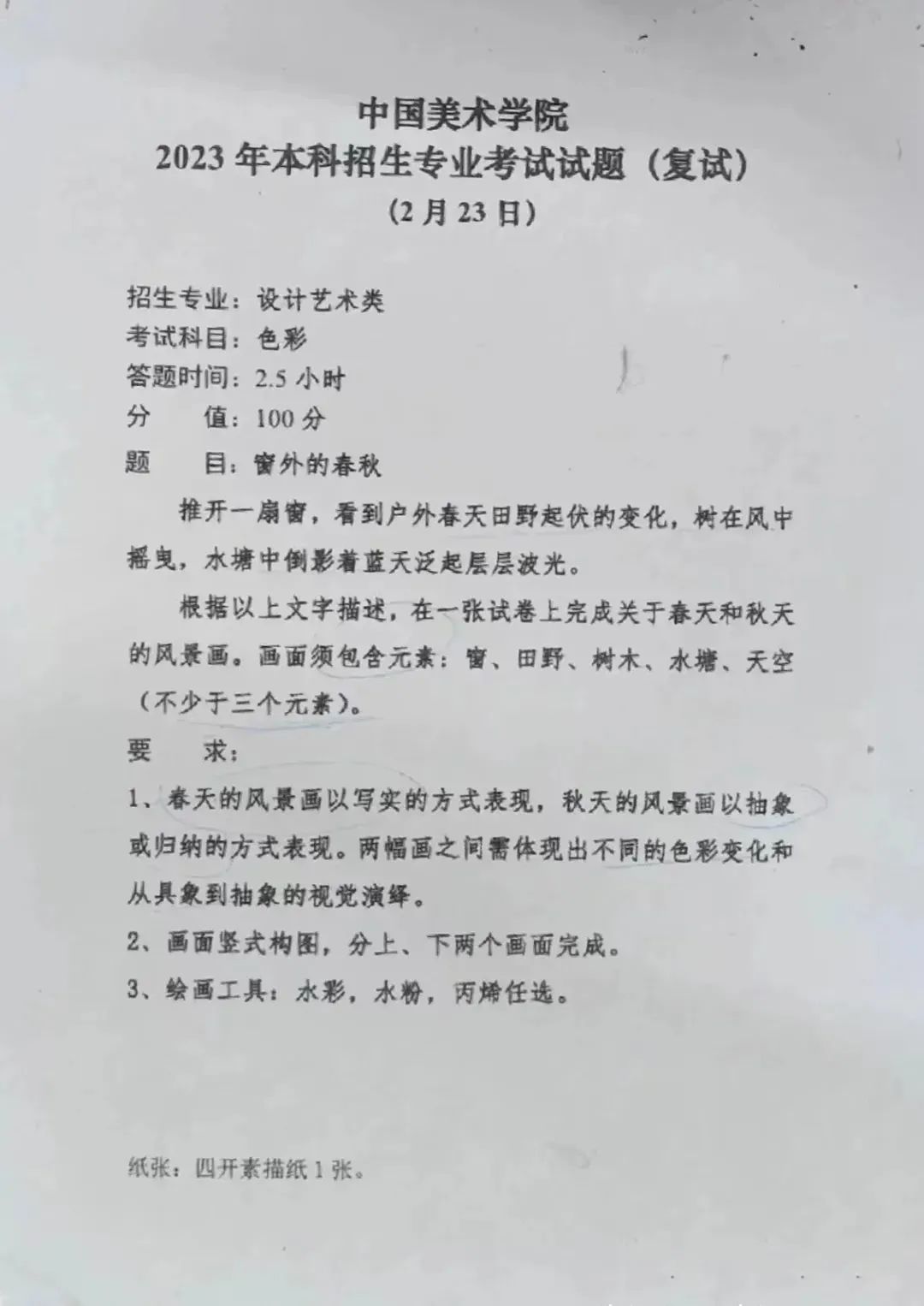 中国美术学院
2023 年本科招生专业考试试题（复试）
（2 月 23 日）

招生专业：设计艺术类
考试科目：色彩
答题时间：2.5 小时
分　　值：100 分
题　　目：窗外的春秋

推开一扇窗，看到户外春天田野起伏的变化，树在风中摇曳，水塘中倒影着蓝天泛起层层波光。

根据以上文字描述，在一张试卷上完成关于春天和秋天的风景画。画面须包含元素：窗、田野、树木、水塘、天空（不少于三个元素）。

要　　求：
1、春天的风景画以写实的方式表现，秋天的风景画以抽象或归纳的方式表现。两幅画之间需体现出不同的色彩变化和从具象到抽象的视觉演绎。
2、画面竖式构图，分上、下两个画面完成。
3、绘画工具：水彩，水粉，丙烯任选。

纸张：四开素描纸 1 张。